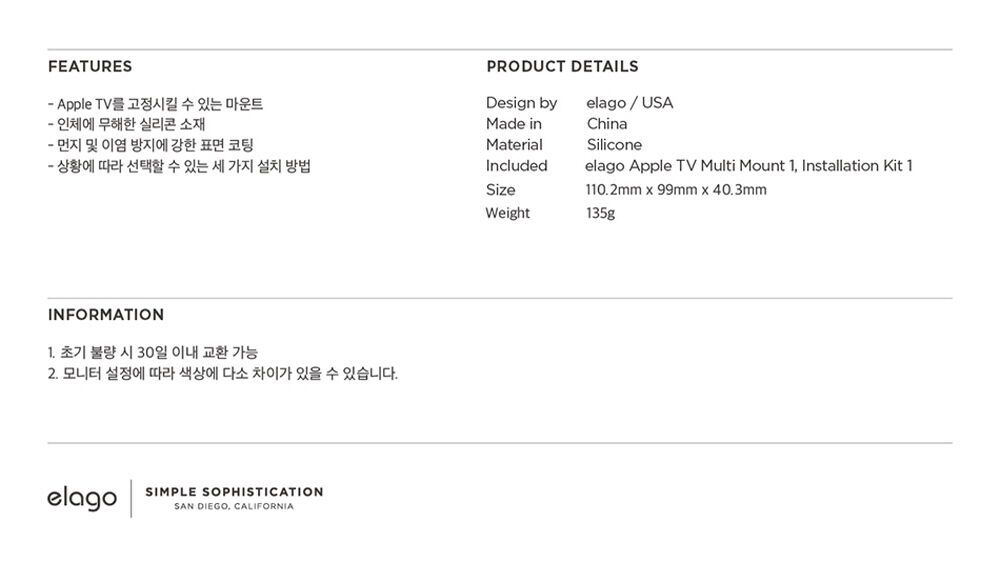 FEATURES

- Apple TV를 고정시킬 수 있는 마운트
- 인체에 무해한 실리콘 소재
- 먼지 및 이염 방지에 강한 표면 코팅
- 상황에 따라 선택할 수 있는 세 가지 설치 방법

PRODUCT DETAILS

Design by elago / USA
Made in China
Material Silicone
Included elago Apple TV Multi Mount 1, Installation Kit 1
Size 110.2mm x 99mm x 40.3mm
Weight 135g

INFORMATION

1. 초기 불량 시 30일 이내 교환 가능
2. 모니터 설정에 따라 색상에 다소 차이가 있을 수 있습니다.

elago

SIMPLE SOPHISTICATION
SAN DIEGO, CALIFORNIA